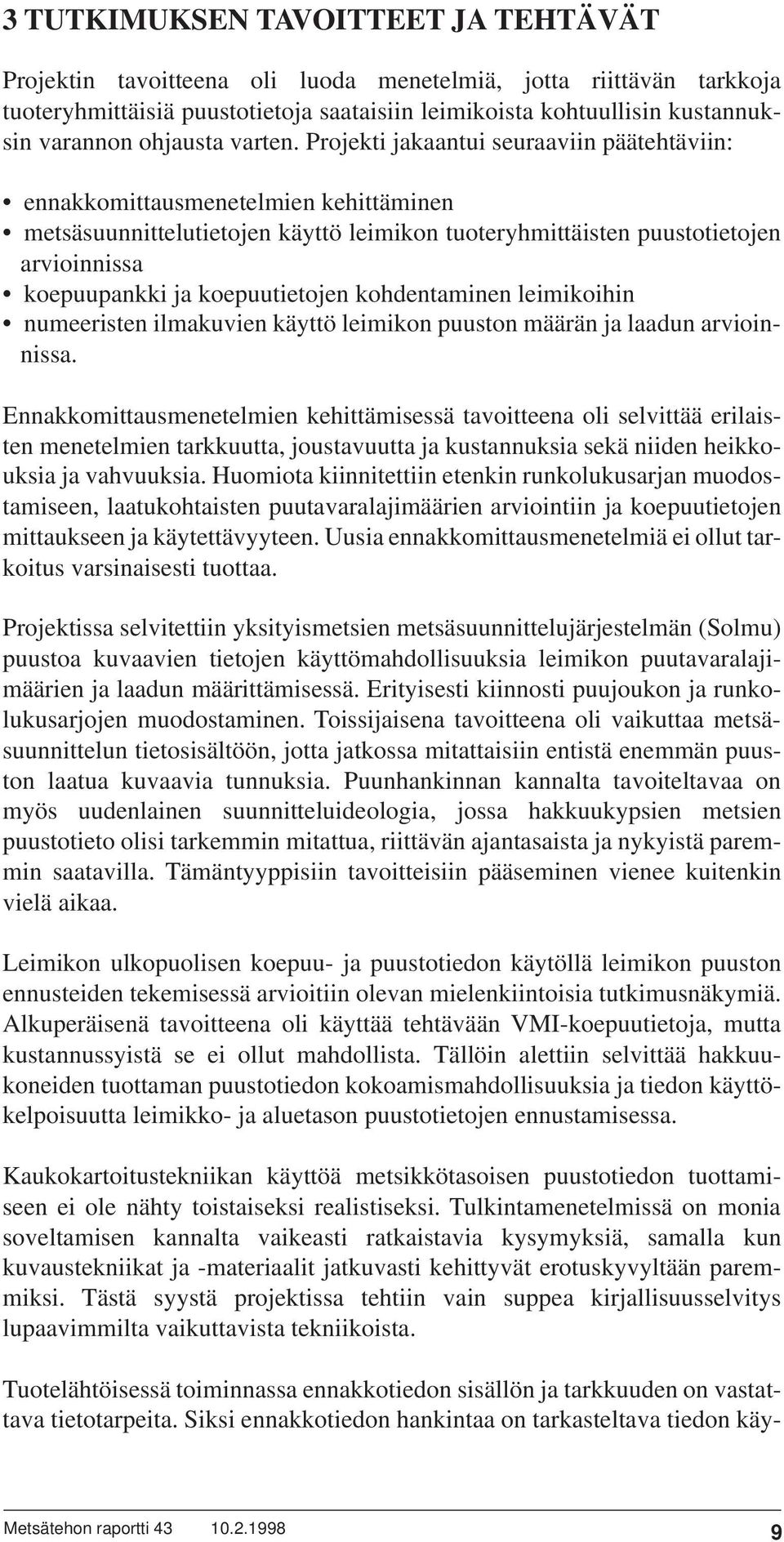 3 TUTKIMUKSEN TAVOITTEET JA TEHTÄVÄT

Projektin tavoitteena oli luoda menetelmiä, jotta riittävän tarkkoja tuoteryhmittäisiä puustotietoja saataisiin leimikoista kohtuullisin kustannuksin varannon ohjausta varten. Projekti jakaantui seuraaviin päätehtäviin:

• ennakkomittausmenetelmien kehittäminen
• metsäsuunnittelutietojen käyttö leimikon tuoteryhmittäisten puustotietojen arvioinnissa
• koepuupankki ja koepuutietojen kohdentaminen leimikoihin
• numeeristen ilmakuvien käyttö leimikon puuston määrän ja laadun arvioinnissa.

Ennakkomittausmenetelmien kehittämisessä tavoitteena oli selvittää erilaisten menetelmien tarkkuutta, joustavuutta ja kustannuksia sekä niiden heikkouksia ja vahvuuksia. Huomiota kiinnitettiin etenkin runkolukusarjan muodostamiseen, laatukohtaisten puutavaralajimäärien arviointiin ja koepuutietojen mittaukseen ja käytettävyyteen. Uusia ennakkomittausmenetelmiä ei ollut tarkoitus varsinaisesti tuottaa.

Projektissa selvitettiin yksityismetsien metsäsuunnittelujärjestelmän (Solmu) puustoa kuvaavien tietojen käyttömahdollisuuksia leimikon puutavaralajimäärien ja laadun määrittämisessä. Erityisesti kiinnosti puujoukon ja runkolukusarjojen muodostaminen. Toissijaisena tavoitteena oli vaikuttaa metsäsuunnittelun tietosisältöön, jotta jatkossa mitattaisiin entistä enemmän puuston laatua kuvaavia tunnuksia. Puunhankinnan kannalta tavoiteltavaa on myös uudenlainen suunnitteluideologia, jossa hakkuukypsien metsien puustotieto olisi tarkemmin mitattua, riittävän ajantasaista ja nykyistä paremmin saatavilla. Tämäntyyppisiin tavoitteisiin pääseminen vienee kuitenkin vielä aikaa.

Leimikon ulkopuolisen koepuu- ja puustotiedon käytöllä leimikon puuston ennusteiden tekemisessä arvioitiin olevan mielenkiintoisia tutkimusnäkymiä. Alkuperäisenä tavoitteena oli käyttää tehtävään VMI-koepuutietoja, mutta kustannussyistä se ei ollut mahdollista. Tällöin alettiin selvittää hakkuukoneiden tuottaman puustotiedon kokoamismahdollisuuksia ja tiedon käyttökelpoisuutta leimikko- ja aluetason puustotietojen ennustamisessa.

Kaukokartoitustekniikan käyttöä metsikkötasoisen puustotiedon tuottamiseen ei ole nähty toistaiseksi realistiseksi. Tulkintamenetelmissä on monia soveltamisen kannalta vaikeasti ratkaistavia kysymyksiä, samalla kun kuvaustekniikat ja -materiaalit jatkuvasti kehittyvät erotuskyvyltään paremmiksi. Tästä syystä projektissa tehtiin vain suppea kirjallisuusselvitys lupaavimmilta vaikuttavista tekniikoista.

Tuotelähtöisessä toiminnassa ennakkotiedon sisällön ja tarkkuuden on vastattava tietotarpeita. Siksi ennakkotiedon hankintaa on tarkasteltava tiedon käy-

Metsätehon raportti 43 10.2.1998 9